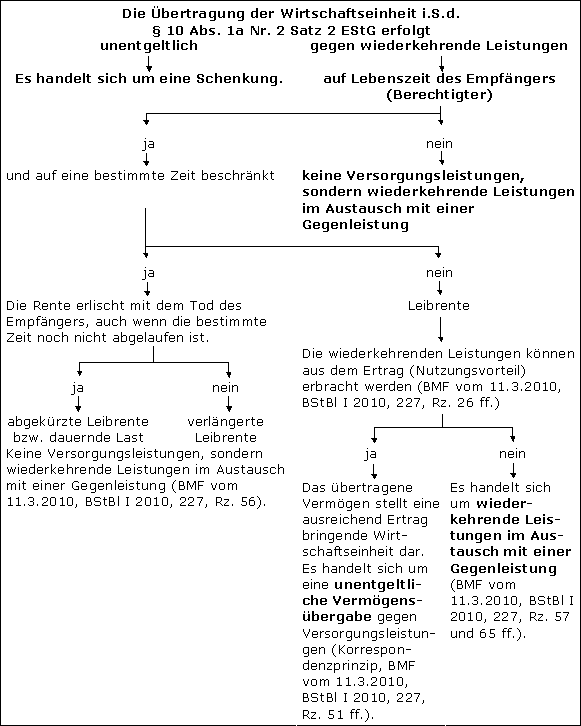 Die Übertragung der Wirtschaftseinheit i.S.d. § 10 Abs. 1a Nr. 2 Satz 2 EStG erfolgt

unentgeltlich

Es handelt sich um eine Schenkung.

gegen wiederkehrende Leistungen

auf Lebenszeit des Empfängers (Berechtigter)

ja

und auf eine bestimmte Zeit beschränkt

nein

keine Versorgungsleistungen, sondern wiederkehrende Leistungen im Austausch mit einer Gegenleistung

ja

Die Rente erlischt mit dem Tod des Empfängers, auch wenn die bestimmte Zeit noch nicht abgelaufen ist.

ja

abgekürzte Leibrente bzw. dauernde Last

nein

verlängerte Leibrente

Keine Versorgungsleistungen, sondern wiederkehrende Leistungen im Austausch mit einer Gegenleistung (BMF vom 11.3.2010, BStBl I 2010, 227, Rz. 56).

nein

Leibrente

Die wiederkehrenden Leistungen können aus dem Ertrag (Nutzungsvorteil) erbracht werden (BMF vom 11.3.2010, BStBl I 2010, 227, Rz. 26 ff.)

ja

Das übertragene Vermögen stellt eine ausreichend Ertrag bringende Wirtschaftseinheit dar. Es handelt sich um eine unentgeltliche Vermögensübergabe gegen Versorgungsleistungen (Korrespondenzprinzip, BMF vom 11.3.2010, BStBl I 2010, 227, Rz. 51 ff.).

nein

Es handelt sich um wiederkehrende Leistungen im Austausch mit einer Gegenleistung (BMF vom 11.3.2010, BStBl I 2010, 227, Rz. 57 und 65 ff.).